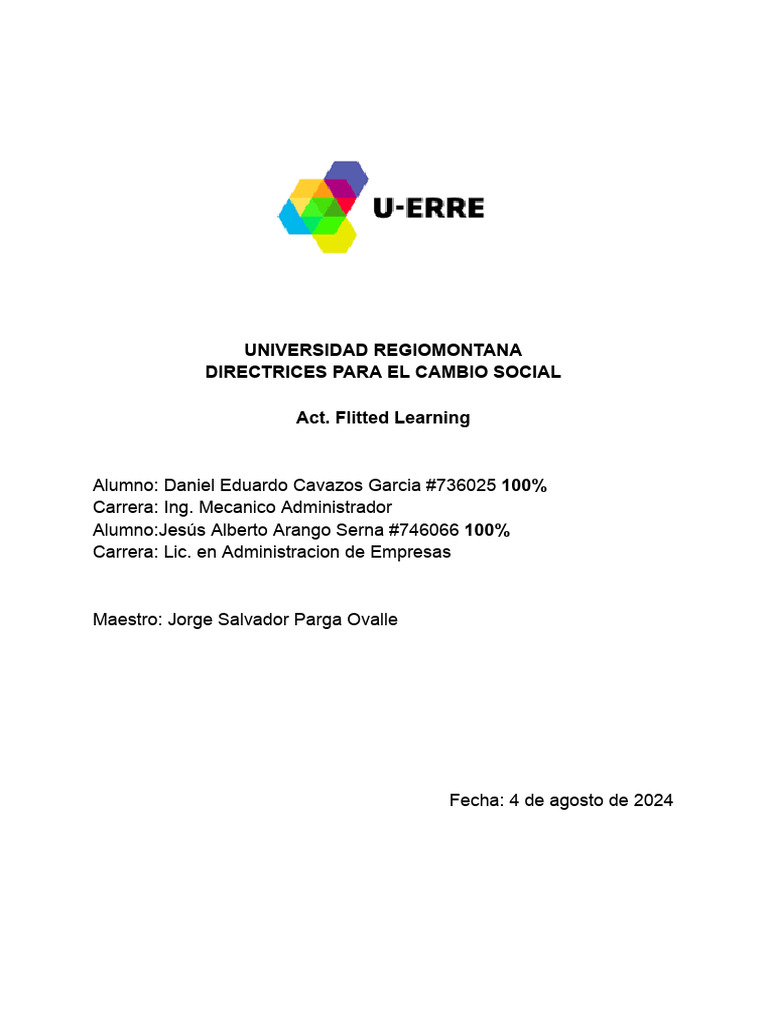 U-ERRE

UNIVERSIDAD REGIOMONTANA
DIRECTRICES PARA EL CAMBIO SOCIAL

Act. Flitted Learning

Alumno: Daniel Eduardo Cavazos Garcia #736025 100%
Carrera: Ing. Mecanico Administrador
Alumno:Jesús Alberto Arango Serna #746066 100%
Carrera: Lic. en Administracion de Empresas

Maestro: Jorge Salvador Parga Ovalle

Fecha: 4 de agosto de 2024